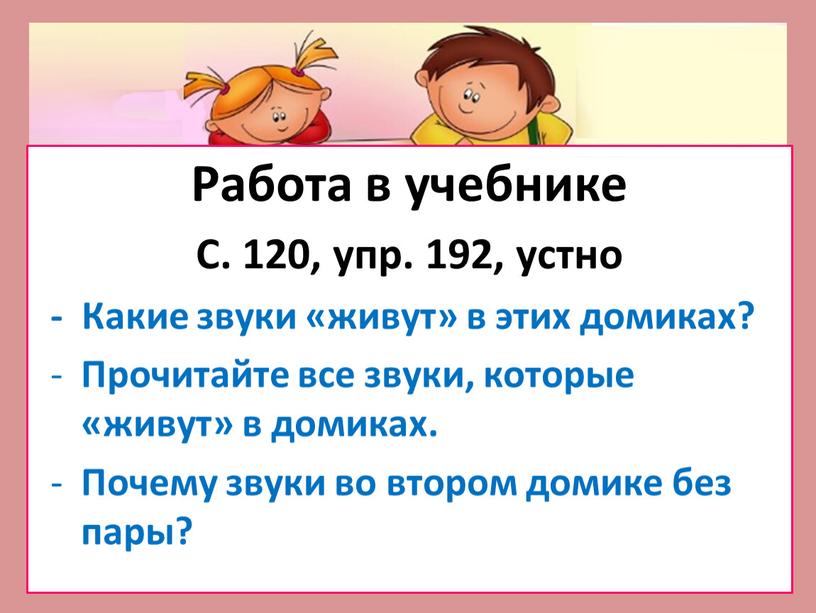 Работа в учебнике

С. 120, упр. 192, устно

- Какие звуки «живут» в этих домиках?
- Прочитайте все звуки, которые «живут» в домиках.
- Почему звуки во втором домике без пары?